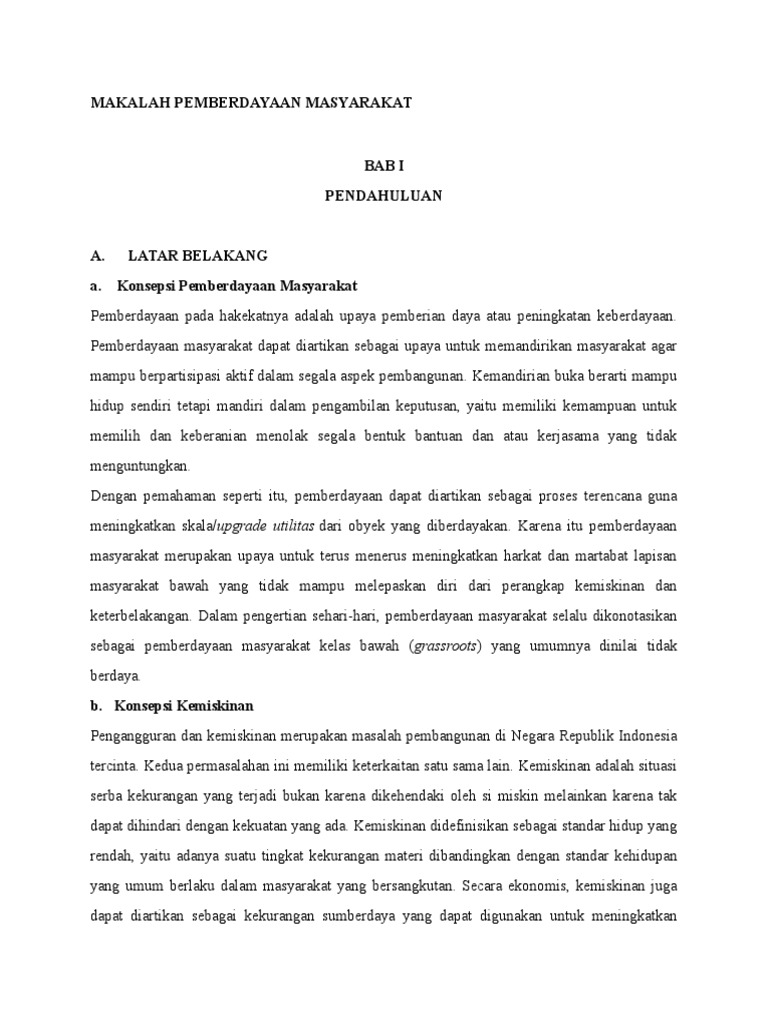 MAKALAH PEMBERDAYAAN MASYARAKAT

BAB I

PENDAHULUAN

A. LATAR BELAKANG

a. Konsepsi Pemberdayaan Masyarakat

Pemberdayaan pada hakekatnya adalah upaya pemberian daya atau peningkatan keberdayaan. Pemberdayaan masyarakat dapat diartikan sebagai upaya untuk memandirikan masyarakat agar mampu berpartisipasi aktif dalam segala aspek pembangunan. Kemandirian buka berarti mampu hidup sendiri tetapi mandiri dalam pengambilan keputusan, yaitu memiliki kemampuan untuk memilih dan keberanian menolak segala bentuk bantuan dan atau kerjasama yang tidak menguntungkan.

Dengan pemahaman seperti itu, pemberdayaan dapat diartikan sebagai proses terencana guna meningkatkan skala/upgrade utilitas dari obyek yang diberdayakan. Karena itu pemberdayaan masyarakat merupakan upaya untuk terus menerus meningkatkan harkat dan martabat lapisan masyarakat bawah yang tidak mampu melepaskan diri dari perangkap kemiskinan dan keterbelakangan. Dalam pengertian sehari-hari, pemberdayaan masyarakat selalu dikonotasikan sebagai pemberdayaan masyarakat kelas bawah (grassroots) yang umumnya dinilai tidak berdaya.

b. Konsepsi Kemiskinan

Pengangguran dan kemiskinan merupakan masalah pembangunan di Negara Republik Indonesia tercinta. Kedua permasalahan ini memiliki keterkaitan satu sama lain. Kemiskinan adalah situasi serba kekurangan yang terjadi bukan karena dikehendaki oleh si miskin melainkan karena tak dapat dihindari dengan kekuatan yang ada. Kemiskinan didefinisikan sebagai standar hidup yang rendah, yaitu adanya suatu tingkat kekurangan materi dibandingkan dengan standar kehidupan yang umum berlaku dalam masyarakat yang bersangkutan. Secara ekonomis, kemiskinan juga dapat diartikan sebagai kekurangan sumberdaya yang dapat digunakan untuk meningkatkan